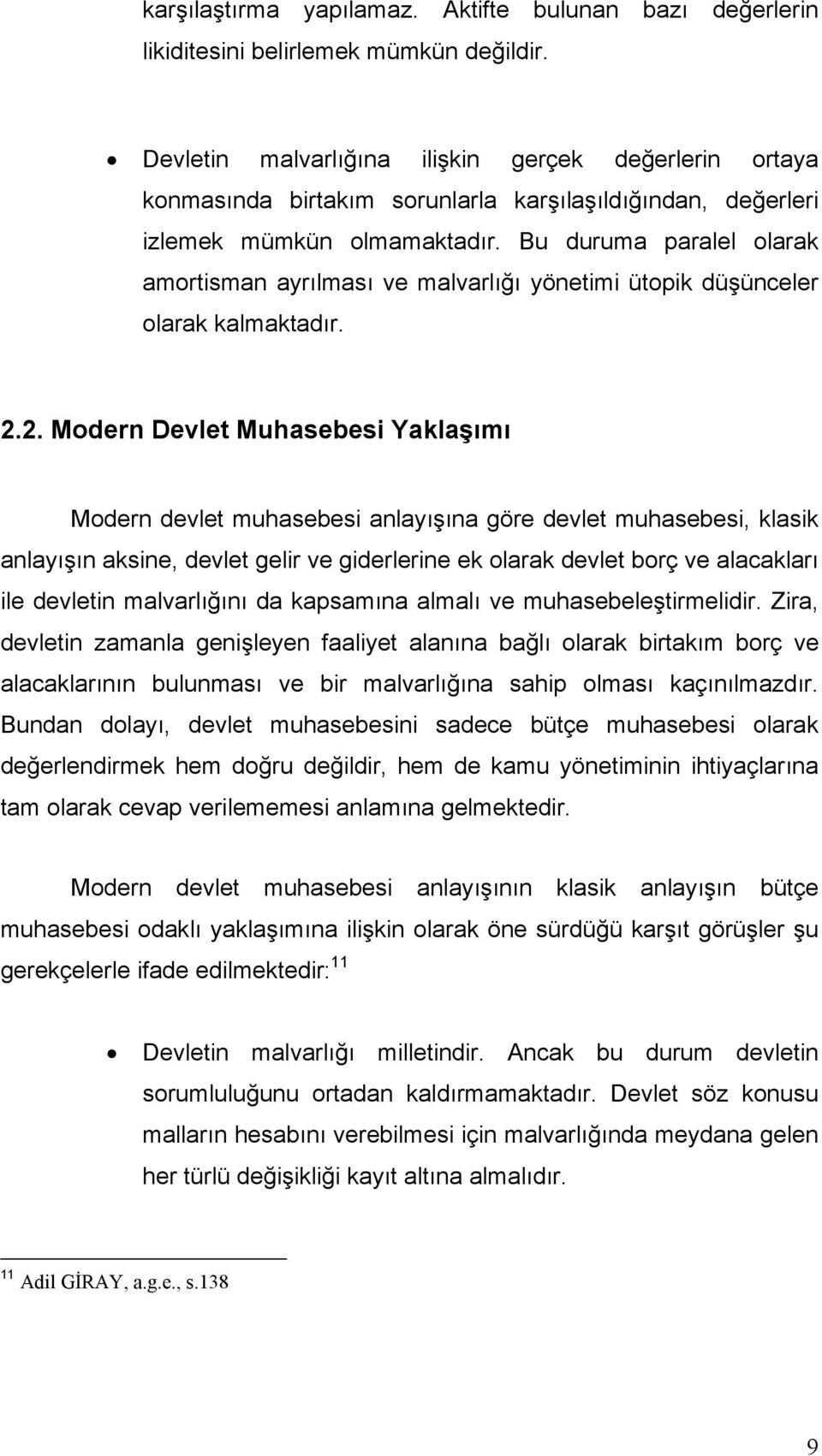 karşılaştırma yapılamaz. Aktifte bulunan bazı değerlerin likiditesini belirlemek mümkün değildir.

• Devletin malvarlığına ilişkin gerçek değerlerin ortaya konmasında birtakım sorunlarla karşılaşıldığından, değerleri izlemek mümkün olmamaktadır. Bu duruma paralel olarak amortisman ayrılması ve malvarlığı yönetimi ütopik düşünceler olarak kalmaktadır.

2.2. Modern Devlet Muhasebesi Yaklaşımı

Modern devlet muhasebesi anlayışına göre devlet muhasebesi, klasik anlayışın aksine, devlet gelir ve giderlerine ek olarak devlet borç ve alacakları ile devletin malvarlığını da kapsamına almalı ve muhasebeleştirmelidir. Zira, devletin zamanla genişleyen faaliyet alanına bağlı olarak birtakım borç ve alacaklarının bulunması ve bir malvarlığına sahip olması kaçınılmazdır. Bundan dolayı, devlet muhasebesini sadece bütçe muhasebesi olarak değerlendirmek hem doğru değildir, hem de kamu yönetiminin ihtiyaçlarına tam olarak cevap verilememesi anlamına gelmektedir.

Modern devlet muhasebesi anlayışının klasik anlayışın bütçe muhasebesi odaklı yaklaşımına ilişkin olarak öne sürdüğü karşıt görüşler şu gerekçelerle ifade edilmektedir:$^{11}$

• Devletin malvarlığı milletindir. Ancak bu durum devletin sorumluluğunu ortadan kaldırmamaktadır. Devlet söz konusu malların hesabını verebilmesi için malvarlığında meydana gelen her türlü değişikliği kayıt altına almalıdır.

$^{11}$ Adil GİRAY, a.g.e., s.138

9